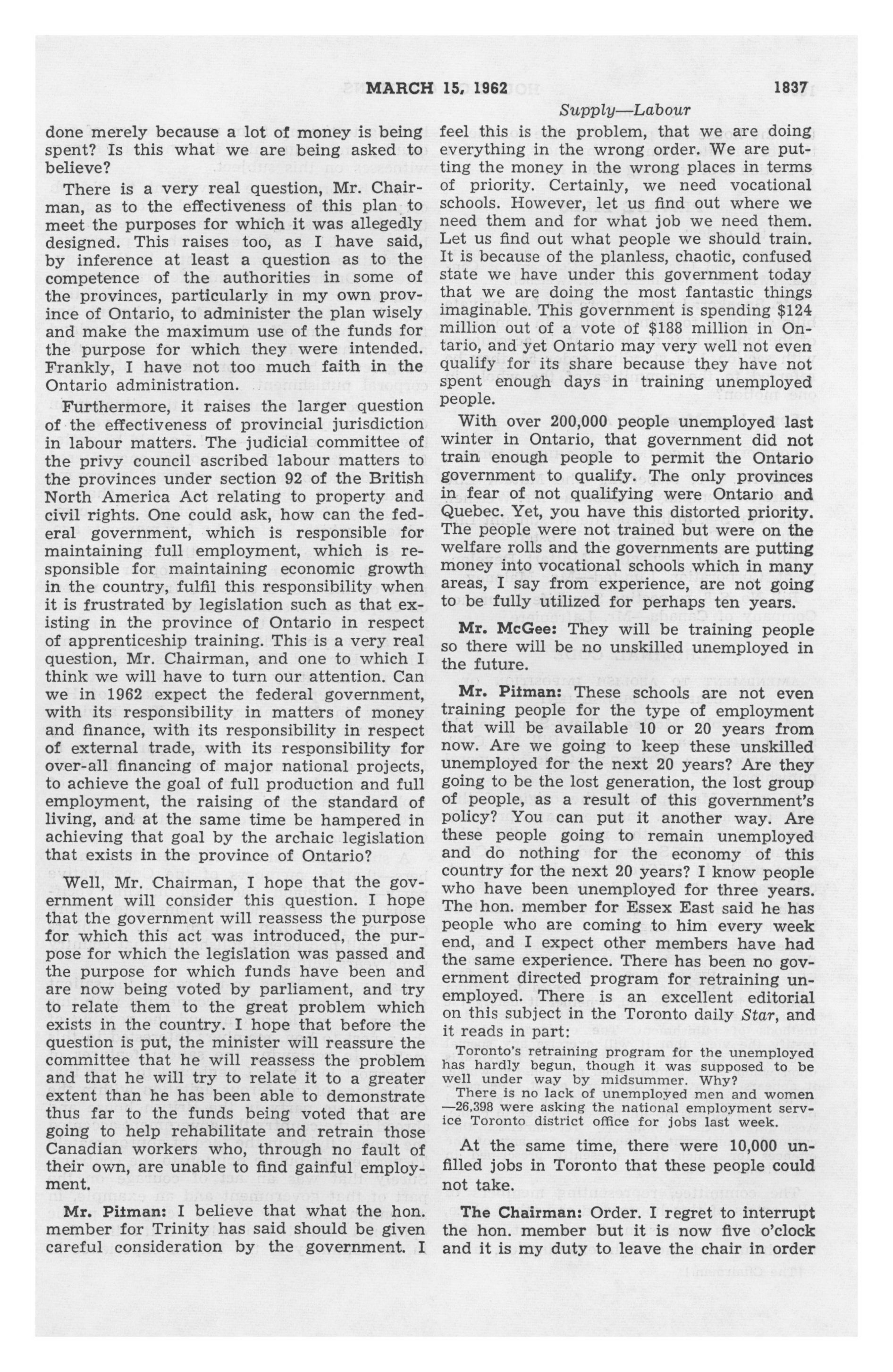 MARCH 15, 1962 1837

Supply—Labour

done merely because a lot of money is being spent? Is this what we are being asked to believe?

There is a very real question, Mr. Chairman, as to the effectiveness of this plan to meet the purposes for which it was allegedly designed. This raises too, as I have said, by inference at least a question as to the competence of the authorities in some of the provinces, particularly in my own province of Ontario, to administer the plan wisely and make the maximum use of the funds for the purpose for which they were intended. Frankly, I have not too much faith in the Ontario administration.

Furthermore, it raises the larger question of the effectiveness of provincial jurisdiction in labour matters. The judicial committee of the privy council ascribed labour matters to the provinces under section 92 of the British North America Act relating to property and civil rights. One could ask, how can the federal government, which is responsible for maintaining full employment, which is responsible for maintaining economic growth in the country, fulfil this responsibility when it is frustrated by legislation such as that existing in the province of Ontario in respect of apprenticeship training. This is a very real question, Mr. Chairman, and one to which I think we will have to turn our attention. Can we in 1962 expect the federal government, with its responsibility in matters of money and finance, with its responsibility in respect of external trade, with its responsibility for over-all financing of major national projects, to achieve the goal of full production and full employment, the raising of the standard of living, and at the same time be hampered in achieving that goal by the archaic legislation that exists in the province of Ontario?

Well, Mr. Chairman, I hope that the government will consider this question. I hope that the government will reassess the purpose for which this act was introduced, the purpose for which the legislation was passed and the purpose for which funds have been and are now being voted by parliament, and try to relate them to the great problem which exists in the country. I hope that before the question is put, the minister will reassure the committee that he will reassess the problem and that he will try to relate it to a greater extent than he has been able to demonstrate thus far to the funds being voted that are going to help rehabilitate and retrain those Canadian workers who, through no fault of their own, are unable to find gainful employment.

Mr. Pitman: I believe that what the hon. member for Trinity has said should be given careful consideration by the government. I feel this is the problem, that we are doing everything in the wrong order. We are putting the money in the wrong places in terms of priority. Certainly, we need vocational schools. However, let us find out where we need them and for what job we need them. Let us find out what people we should train. It is because of the planless, chaotic, confused state we have under this government today that we are doing the most fantastic things imaginable. This government is spending $124 million out of a vote of $188 million in Ontario, and yet Ontario may very well not even qualify for its share because they have not spent enough days in training unemployed people.

With over 200,000 people unemployed last winter in Ontario, that government did not train enough people to permit the Ontario government to qualify. The only provinces in fear of not qualifying were Ontario and Quebec. Yet, you have this distorted priority. The people were not trained but were on the welfare rolls and the governments are putting money into vocational schools which in many areas, I say from experience, are not going to be fully utilized for perhaps ten years.

Mr. McGee: They will be training people so there will be no unskilled unemployed in the future.

Mr. Pitman: These schools are not even training people for the type of employment that will be available 10 or 20 years from now. Are we going to keep these unskilled unemployed for the next 20 years? Are they going to be the lost generation, the lost group of people, as a result of this government's policy? You can put it another way. Are these people going to remain unemployed and do nothing for the economy of this country for the next 20 years? I know people who have been unemployed for three years. The hon. member for Essex East said he has people who are coming to him every week end, and I expect other members have had the same experience. There has been no government directed program for retraining unemployed. There is an excellent editorial on this subject in the Toronto daily Star, and it reads in part:

Toronto's retraining program for the unemployed has hardly begun, though it was supposed to be well under way by midsummer. Why?

There is no lack of unemployed men and women —26,398 were asking the national employment service Toronto district office for jobs last week.

At the same time, there were 10,000 unfilled jobs in Toronto that these people could not take.

The Chairman: Order. I regret to interrupt the hon. member but it is now five o'clock and it is my duty to leave the chair in order